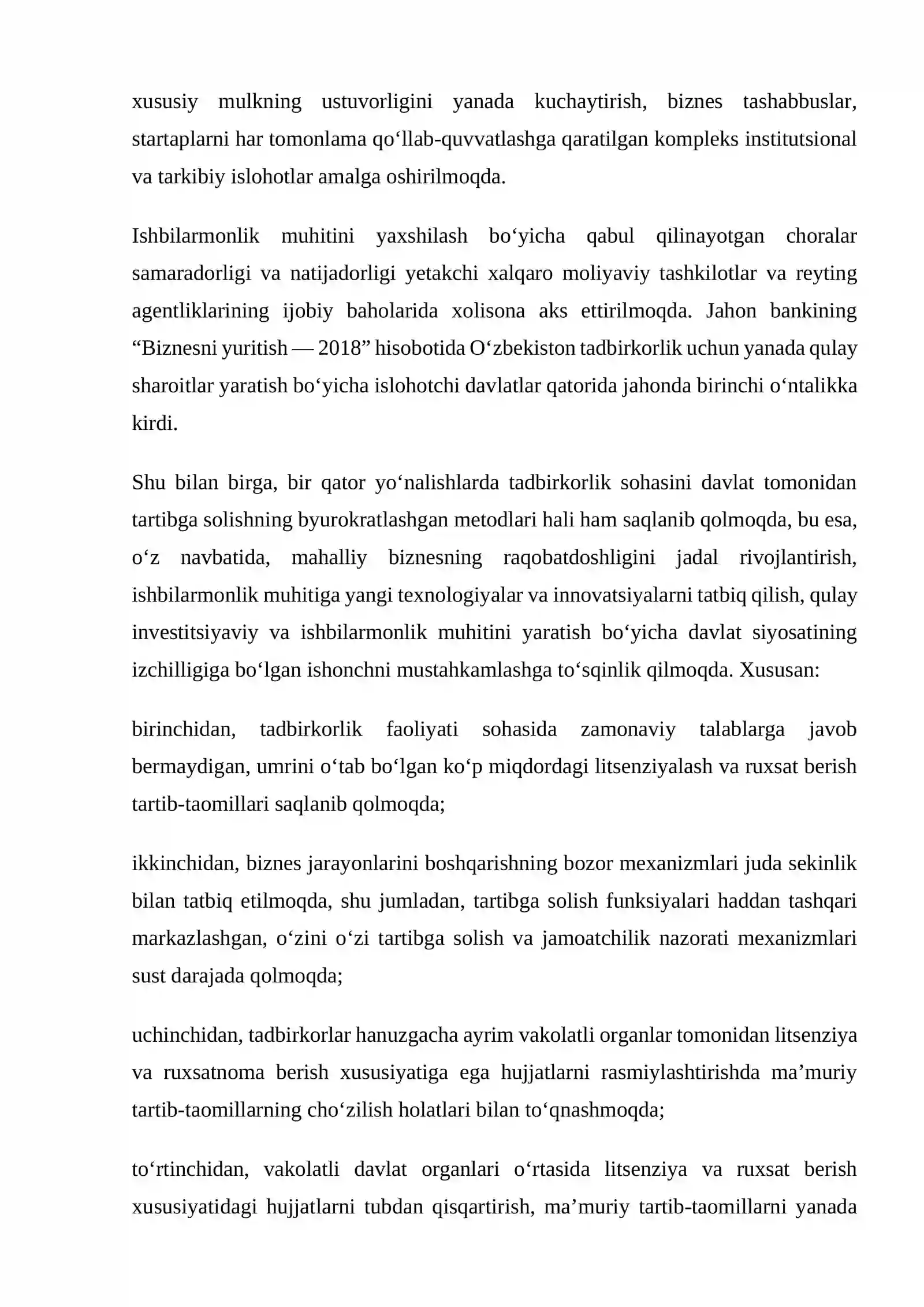 xususiy mulkning ustuvorligini yanada kuchaytirish, biznes tashabbuslar, startaplarni har tomonlama qo'llab-quvvatlashga qaratilgan kompleks institutsional va tarkibiy islohotlar amalga oshirilmoqda.

Ishbilarmonlik muhitini yaxshilash bo'yicha qabul qilinayotgan choralar samaradorligi va natijadorligi yetakchi xalqaro moliyaviy tashkilotlar va reyting agentliklarining ijobiy baholarida xolisona aks ettirilmoqda. Jahon bankining "Biznesni yuritish — 2018" hisobotida O'zbekiston tadbirkorlik uchun yanada qulay sharoitlar yaratish bo'yicha islohotchi davlatlar qatorida jahonda birinchi o'ntalikka kirdi.

Shu bilan birga, bir qator yo'nalishlarda tadbirkorlik sohasini davlat tomonidan tartibga solishning byurokratlashgan metodlari hali ham saqlanib qolmoqda, bu esa, o'z navbatida, mahalliy biznesning raqobatdoshligini jadal rivojlantirish, ishbilarmonlik muhitiga yangi texnologiyalar va innovatsiyalarni tatbiq qilish, qulay investitsiyaviy va ishbilarmonlik muhitini yaratish bo'yicha davlat siyosatining izchilligiga bo'lgan ishonchni mustahkamlashga to'sqinlik qilmoqda. Xususan:

birinchidan, tadbirkorlik faoliyati sohasida zamonaviy talablarga javob bermaydigan, umrini o'tab bo'lgan ko'p miqdordagi litsenziyalash va ruxsat berish tartib-taomillari saqlanib qolmoqda;

ikkinchidan, biznes jarayonlarini boshqarishning bozor mexanizmlari juda sekinlik bilan tatbiq etilmoqda, shu jumladan, tartibga solish funksiyalari haddan tashqari markazlashgan, o'zini o'zi tartibga solish va jamoatchilik nazorati mexanizmlari sust darajada qolmoqda;

uchinchidan, tadbirkorlar hanuzgacha ayrim vakolatli organlar tomonidan litsenziya va ruxsatnoma berish xususiyatiga ega hujjatlarni rasmiylashtirishda ma'muriy tartib-taomillarning cho'zilish holatlari bilan to'qnashmoqda;

to'rtinchidan, vakolatli davlat organlari o'rtasida litsenziya va ruxsat berish xususiyatidagi hujjatlarni tubdan qisqartirish, ma'muriy tartib-taomillarni yanada